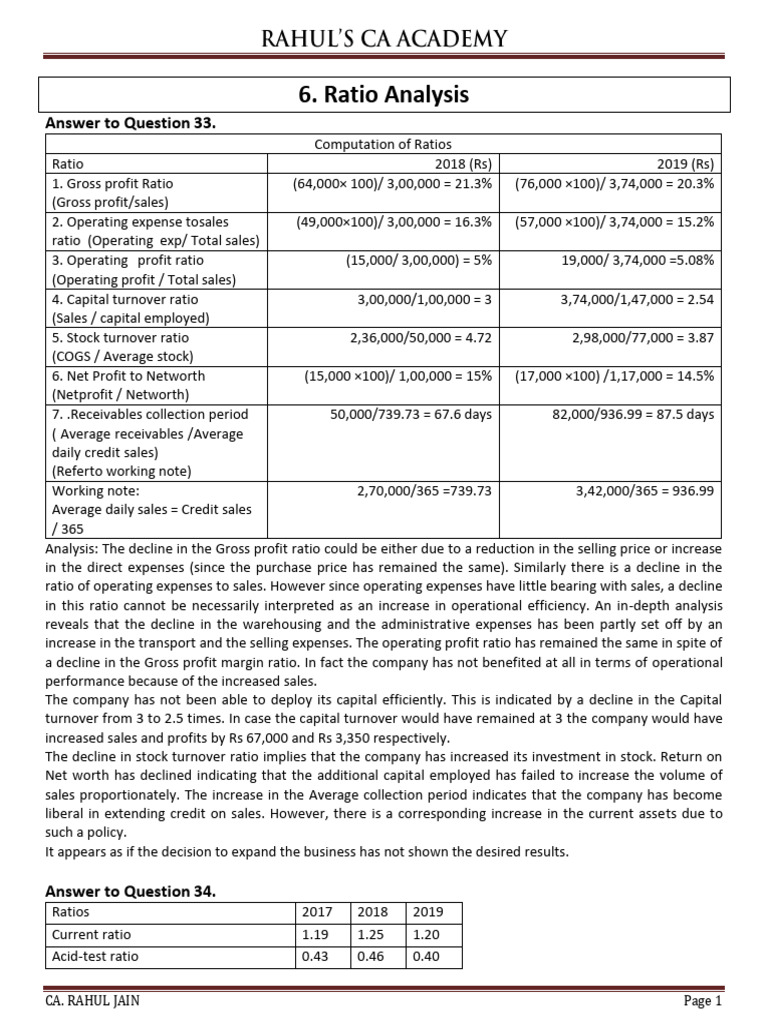 RAHUL'S CA ACADEMY

6. Ratio Analysis

Answer to Question 33.

Computation of Ratios

| Ratio | 2018 (Rs) | 2019 (Rs) |
|---|---|---|
| 1. Gross profit Ratio (Gross profit/sales) | (64,000× 100)/ 3,00,000 = 21.3% | (76,000 ×100)/ 3,74,000 = 20.3% |
| 2. Operating expense tosales ratio (Operating exp/ Total sales) | (49,000×100)/ 3,00,000 = 16.3% | (57,000 ×100)/ 3,74,000 = 15.2% |
| 3. Operating profit ratio (Operating profit / Total sales) | (15,000/ 3,00,000) = 5% | 19,000/ 3,74,000 =5.08% |
| 4. Capital turnover ratio (Sales / capital employed) | 3,00,000/1,00,000 = 3 | 3,74,000/1,47,000 = 2.54 |
| 5. Stock turnover ratio (COGS / Average stock) | 2,36,000/50,000 = 4.72 | 2,98,000/77,000 = 3.87 |
| 6. Net Profit to Networth (Netprofit / Networth) | (15,000 ×100)/ 1,00,000 = 15% | (17,000 ×100) /1,17,000 = 14.5% |
| 7. .Receivables collection period ( Average receivables /Average daily credit sales) (Referto working note) | 50,000/739.73 = 67.6 days | 82,000/936.99 = 87.5 days |
| Working note: Average daily sales = Credit sales / 365 | 2,70,000/365 =739.73 | 3,42,000/365 = 936.99 |

Analysis: The decline in the Gross profit ratio could be either due to a reduction in the selling price or increase in the direct expenses (since the purchase price has remained the same). Similarly there is a decline in the ratio of operating expenses to sales. However since operating expenses have little bearing with sales, a decline in this ratio cannot be necessarily interpreted as an increase in operational efficiency. An in-depth analysis reveals that the decline in the warehousing and the administrative expenses has been partly set off by an increase in the transport and the selling expenses. The operating profit ratio has remained the same in spite of a decline in the Gross profit margin ratio. In fact the company has not benefited at all in terms of operational performance because of the increased sales.
The company has not been able to deploy its capital efficiently. This is indicated by a decline in the Capital turnover from 3 to 2.5 times. In case the capital turnover would have remained at 3 the company would have increased sales and profits by Rs 67,000 and Rs 3,350 respectively.
The decline in stock turnover ratio implies that the company has increased its investment in stock. Return on Net worth has declined indicating that the additional capital employed has failed to increase the volume of sales proportionately. The increase in the Average collection period indicates that the company has become liberal in extending credit on sales. However, there is a corresponding increase in the current assets due to such a policy.
It appears as if the decision to expand the business has not shown the desired results.

Answer to Question 34.

| Ratios | 2017 | 2018 | 2019 |
|---|---|---|---|
| Current ratio | 1.19 | 1.25 | 1.20 |
| Acid-test ratio | 0.43 | 0.46 | 0.40 |

CA. RAHUL JAIN
Page 1